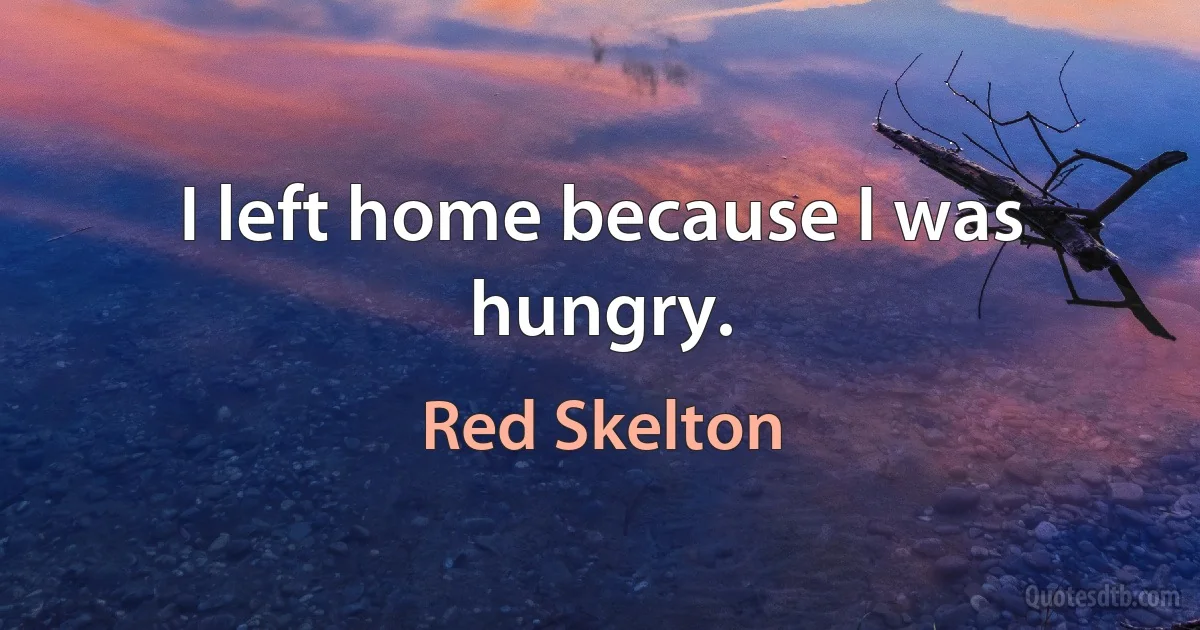 I left home because I was hungry.

Red Skelton

Quotesdtb.com